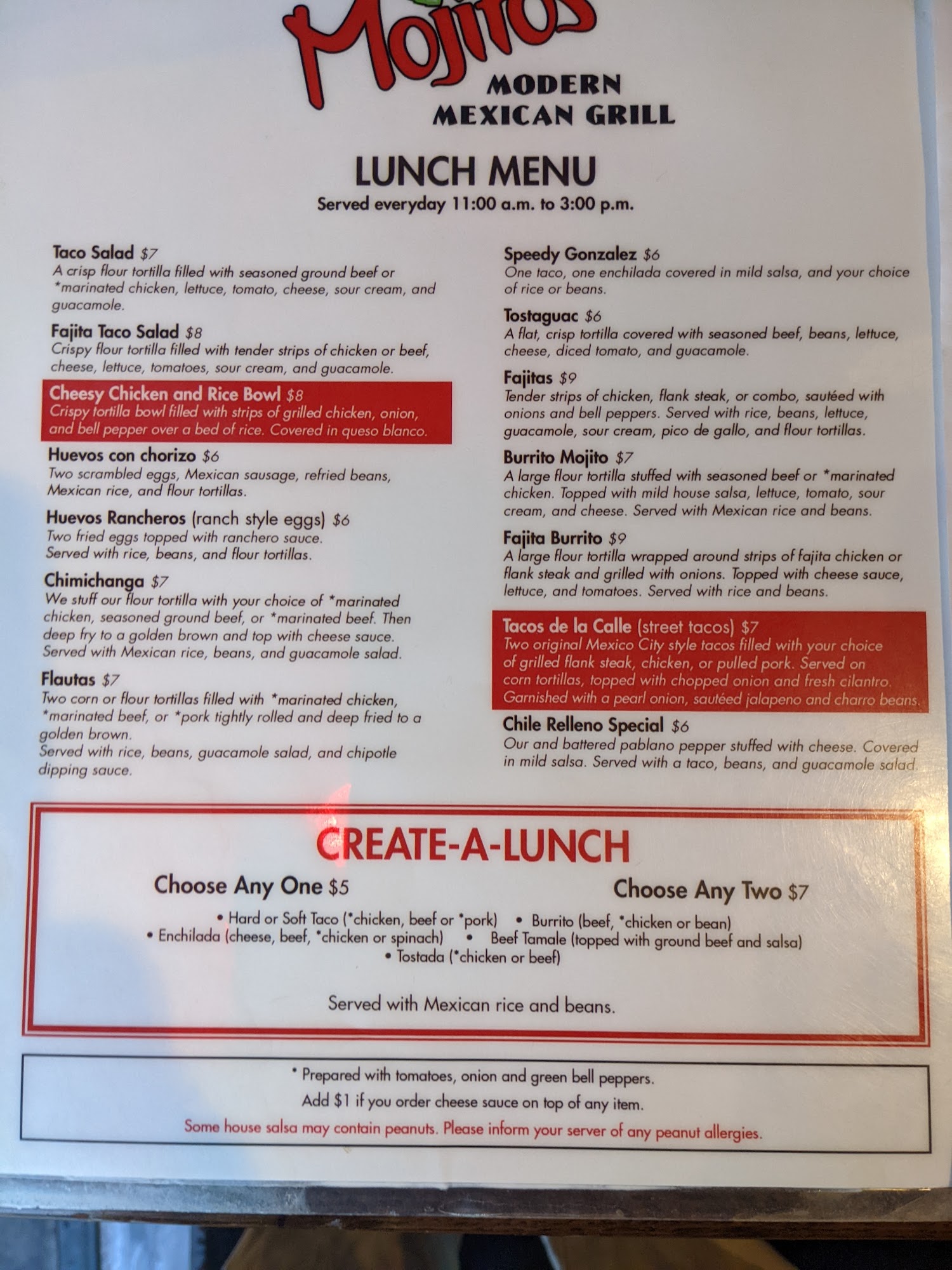 Mojitos
MODERN
MEXICAN GRILL

LUNCH MENU
Served everyday 11:00 a.m. to 3:00 p.m.

Taco Salad $7
A crisp flour tortilla filled with seasoned ground beef or *marinated chicken, lettuce, tomato, cheese, sour cream, and guacamole.

Fajita Taco Salad $8
Crispy flour tortilla filled with tender strips of chicken or beef, cheese, lettuce, tomatoes, sour cream, and guacamole.

Cheesy Chicken and Rice Bowl $8
Crispy tortilla bowl filled with strips of grilled chicken, onion, and bell pepper over a bed of rice. Covered in queso blanco.

Huevos con chorizo $6
Two scrambled eggs, Mexican sausage, refried beans, Mexican rice, and flour tortillas.

Huevos Rancheros (ranch style eggs) $6
Two fried eggs topped with ranchero sauce. Served with rice, beans, and flour tortillas.

Chimichanga $7
We stuff our flour tortilla with your choice of *marinated chicken, seasoned ground beef, or *marinated beef. Then deep fry to a golden brown and top with cheese sauce. Served with Mexican rice, beans, and guacamole salad.

Flautas $7
Two corn or flour tortillas filled with *marinated chicken, *marinated beef, or *pork tightly rolled and deep fried to a golden brown.
Served with rice, beans, guacamole salad, and chipotle dipping sauce.

Speedy Gonzalez $6
One taco, one enchilada covered in mild salsa, and your choice of rice or beans.

Tostaguac $6
A flat, crisp tortilla covered with seasoned beef, beans, lettuce, cheese, diced tomato, and guacamole.

Fajitas $9
Tender strips of chicken, flank steak, or combo, sautéed with onions and bell peppers. Served with rice, beans, lettuce, guacamole, sour cream, pico de gallo, and flour tortillas.

Burrito Mojito $7
A large flour tortilla stuffed with seasoned beef or *marinated chicken. Topped with mild house salsa, lettuce, tomato, sour cream, and cheese. Served with Mexican rice and beans.

Fajita Burrito $9
A large flour tortilla wrapped around strips of fajita chicken or flank steak and grilled with onions. Topped with cheese sauce, lettuce, and tomatoes. Served with rice and beans.

Tacos de la Calle (street tacos) $7
Two original Mexico City style tacos filled with your choice of grilled flank steak, chicken, or pulled pork. Served on corn tortillas, topped with chopped onion and fresh cilantro. Garnished with a pearl onion, sautéed jalapeno and charro beans.

Chile Relleno Special $6
Our and battered pablano pepper stuffed with cheese. Covered in mild salsa. Served with a taco, beans, and guacamole salad.

CREATE-A-LUNCH
Choose Any One $5
Choose Any Two $7
• Hard or Soft Taco (*chicken, beef or *pork) • Burrito (beef, *chicken or bean)
• Enchilada (cheese, beef, *chicken or spinach) • Beef Tamale (topped with ground beef and salsa)
• Tostada (*chicken or beef)

Served with Mexican rice and beans.

* Prepared with tomatoes, onion and green bell peppers.
Add $1 if you order cheese sauce on top of any item.
Some house salsa may contain peanuts. Please inform your server of any peanut allergies.